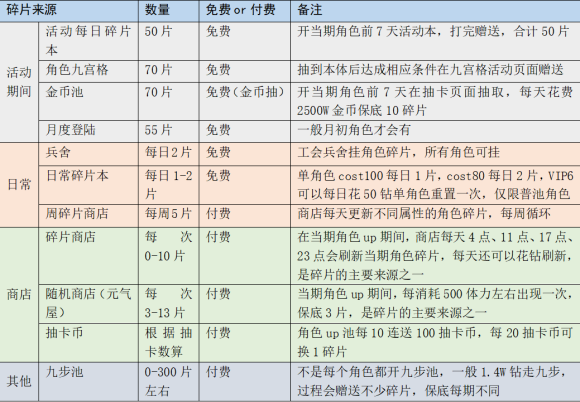 | 碎片来源 | | 数量 | 免费 or 付费 | 备注 |
|---|---|---|---|---|
| 活动期间 | 活动每日碎片本 | 50片 | 免费 | 开当期角色前7天活动本，打完赠送，合计50片 |
| | 角色九宫格 | 70片 | 免费 | 抽到本体后达成相应条件在九宫格活动页面赠送 |
| | 金币池 | 70片 | 免费（金币抽） | 开当期角色前7天在抽卡页面抽取，每天花费2500W金币保底10碎片 |
| | 月度登陆 | 55片 | 免费 | 一般月初角色才会有 |
| 日常 | 兵舍 | 每日2片 | 免费 | 工会兵舍挂角色碎片，所有角色可挂 |
| | 日常碎片本 | 每日1-2片 | 免费 | 单角色cost100每日1片，cost80每日2片，VIP6可以每日花50钻单角色重置一次，仅限普池角色 |
| | 周碎片商店 | 每周5片 | 付费 | 商店每天更新不同属性的角色碎片，每周循环 |
| 商店 | 碎片商店 | 每次0-10片 | 付费 | 在当期角色up期间，商店每天4点、11点、17点、23点会刷新当期角色碎片，每天还可以花钻刷新，是碎片的主要来源之一 |
| | 随机商店（元气屋） | 每次3-13片 | 付费 | 当期角色up期间，每消耗500体力左右出现一次，保底3片，是碎片的主要来源之一 |
| | 抽卡币 | 根据抽卡数算 | 付费 | 角色up池每10连送100抽卡币，每20抽卡币可换1碎片 |
| 其他 | 九步池 | 0-300片左右 | 付费 | 不是每个角色都开九步池，一般1.4W钻走九步，过程会赠送不少碎片，保底每期不同 |